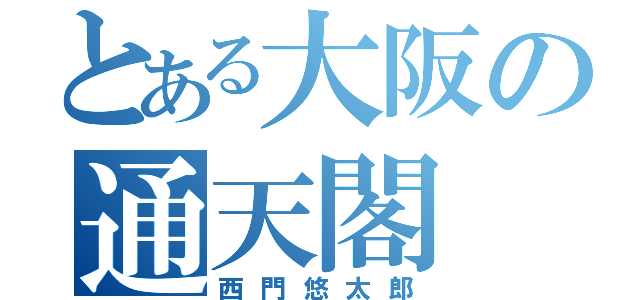 とある大阪の通天閣
西門悠太郎